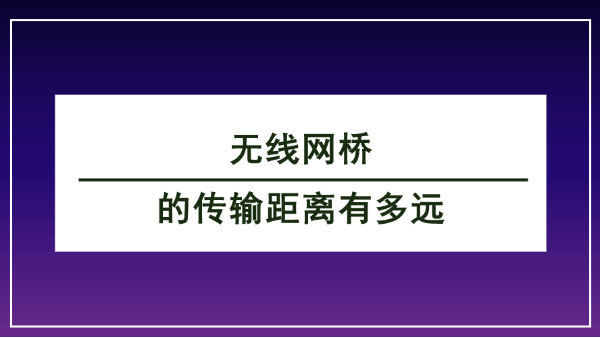 无线网桥

的传输距离有多远